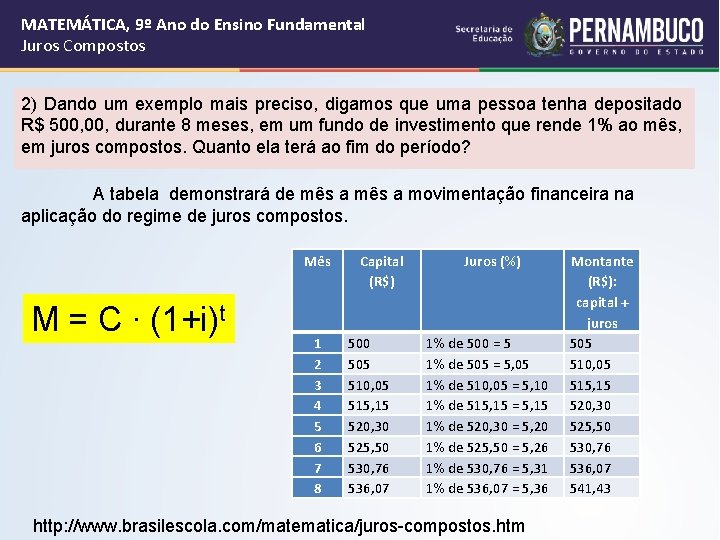 MATEMÁTICA, 9º Ano do Ensino Fundamental
Juros Compostos

Secretaria de Educação

PERNAMBUCO
GOVERNO DO ESTADO

2) Dando um exemplo mais preciso, digamos que uma pessoa tenha depositado R$ 500,00, durante 8 meses, em um fundo de investimento que rende 1% ao mês, em juros compostos. Quanto ela terá ao fim do período?

A tabela demonstrará de mês a mês a movimentação financeira na aplicação do regime de juros compostos.

$M = C \cdot (1+i)^t$

| Mês | Capital (R$) | Juros (%) | Montante (R$): capital + juros |
|---|---|---|---|
| 1 | 500 | 1% de 500 = 5 | 505 |
| 2 | 505 | 1% de 505 = 5,05 | 510,05 |
| 3 | 510,05 | 1% de 510,05 = 5,10 | 515,15 |
| 4 | 515,15 | 1% de 515,15 = 5,15 | 520,30 |
| 5 | 520,30 | 1% de 520,30 = 5,20 | 525,50 |
| 6 | 525,50 | 1% de 525,50 = 5,26 | 530,76 |
| 7 | 530,76 | 1% de 530,76 = 5,31 | 536,07 |
| 8 | 536,07 | 1% de 536,07 = 5,36 | 541,43 |

http://www.brasilescola.com/matematica/juros-compostos.htm